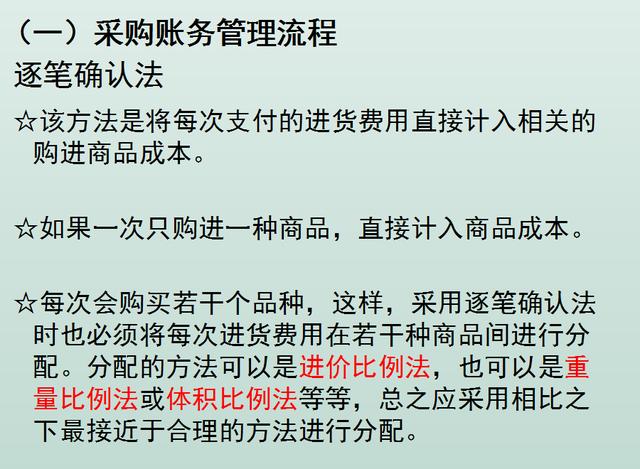 （一）采购账务管理流程
逐笔确认法

☆该方法是将每次支付的进货费用直接计入相关的购进商品成本。

☆如果一次只购进一种商品，直接计入商品成本。

☆每次会购买若干个品种，这样，采用逐笔确认法时也必须将每次进货费用在若干种商品间进行分配。分配的方法可以是进价比例法，也可以是重量比例法或体积比例法等等，总之应采用相比之下最接近于合理的方法进行分配。